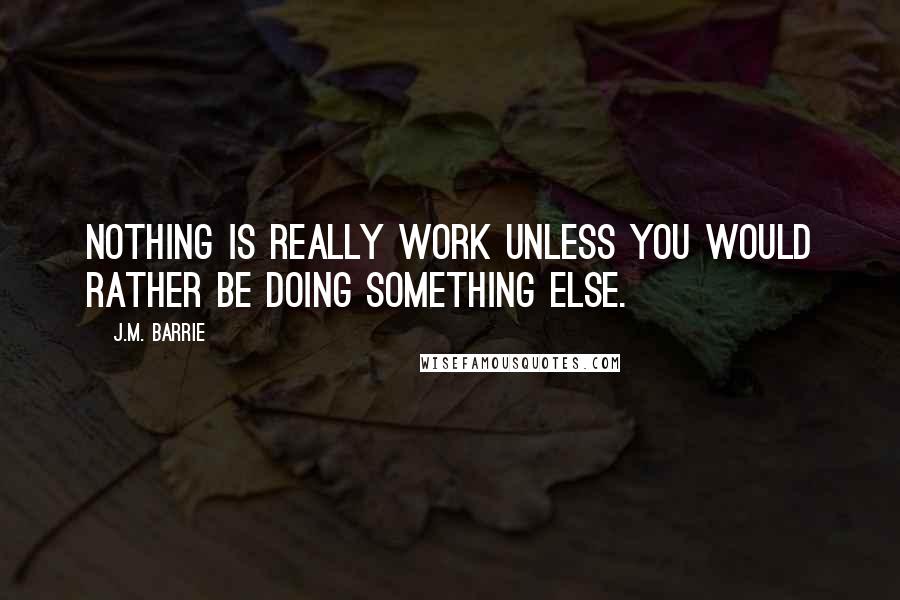 NOTHING IS REALLY WORK UNLESS YOU WOULD RATHER BE DOING SOMETHING ELSE.

J.M. BARRIE

WISEFAMOUSQUOTES.COM